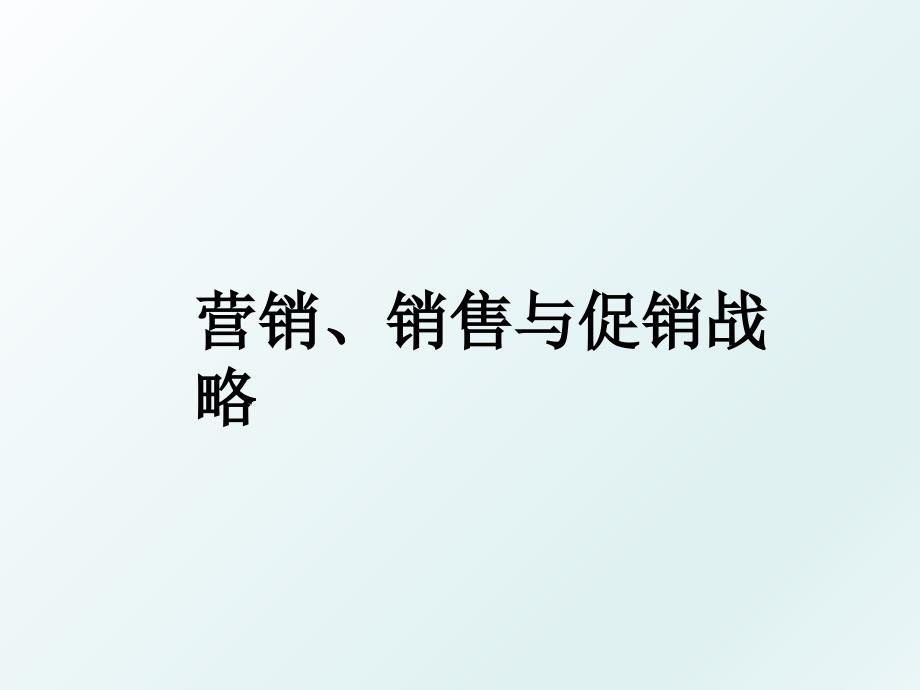 营销、销售与促销战略